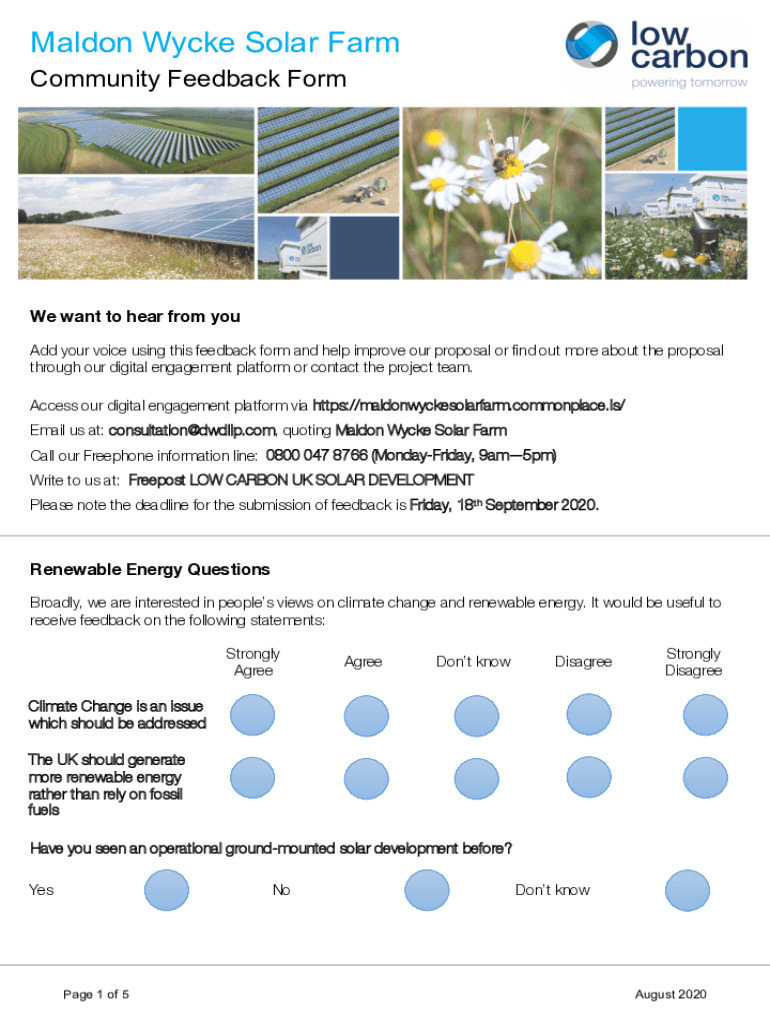 Maldon Wycke Solar Farm

Community Feedback Form

low carbon
powering tomorrow

We want to hear from you

Add your voice using this feedback form and help improve our proposal or find out more about the proposal through our digital engagement platform or contact the project team.

Access our digital engagement platform via https://maldonwyckesolarfarm.commonplace.is/

Email us at: consultation@dwdllp.com, quoting Maldon Wycke Solar Farm

Call our Freephone information line: 0800 047 8766 (Monday-Friday, 9am—5pm)

Write to us at: Freepost LOW CARBON UK SOLAR DEVELOPMENT

Please note the deadline for the submission of feedback is Friday, 18th September 2020.

Renewable Energy Questions

Broadly, we are interested in people's views on climate change and renewable energy. It would be useful to receive feedback on the following statements:

| | Strongly Agree | Agree | Don't know | Disagree | Strongly Disagree |
|---|---|---|---|---|---|
| Climate Change is an issue which should be addressed | | | | | |
| The UK should generate more renewable energy rather than rely on fossil fuels | | | | | |

Have you seen an operational ground-mounted solar development before?

Yes No Don't know

Page 1 of 5

August 2020